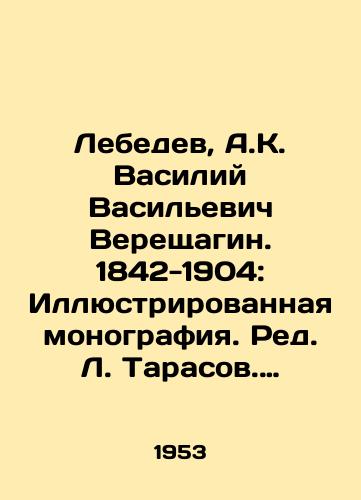 Лебедев, А.К. Василий Васильевич Верещагин. 1842-1904: Иллюстрированная монография. Ред. Л. Тарасов....

1953